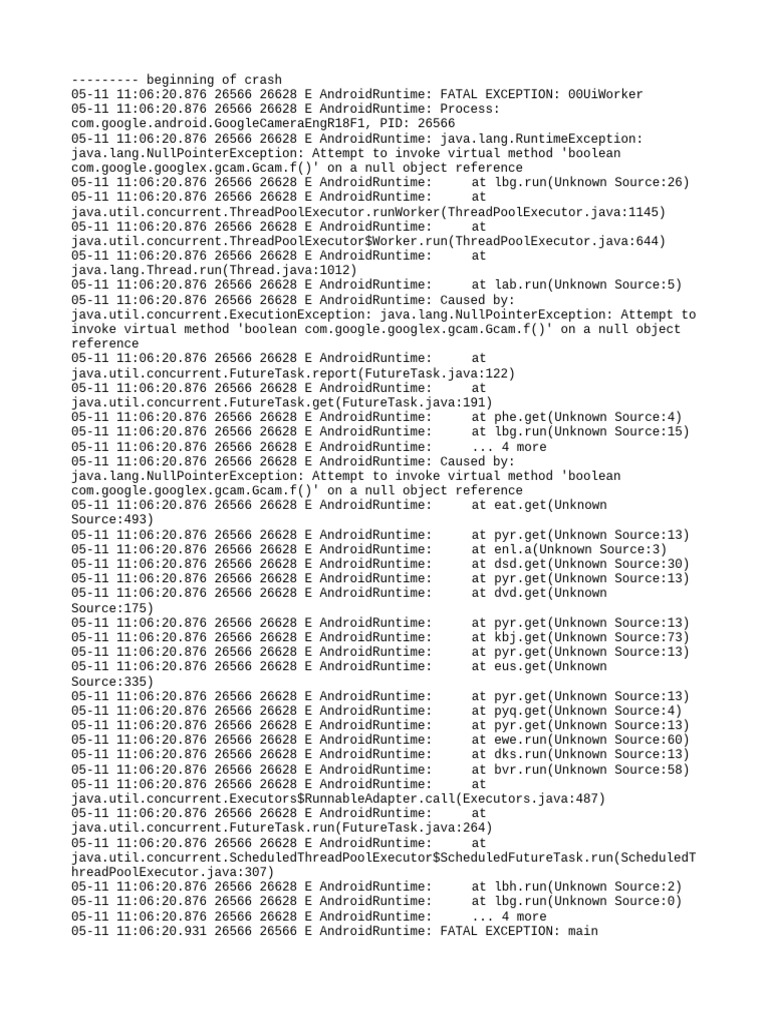 --------- beginning of crash
05-11 11:06:20.876 26566 26628 E AndroidRuntime: FATAL EXCEPTION: 00UiWorker
05-11 11:06:20.876 26566 26628 E AndroidRuntime: Process: com.google.android.GoogleCameraEngR18F1, PID: 26566
05-11 11:06:20.876 26566 26628 E AndroidRuntime: java.lang.RuntimeException: java.lang.NullPointerException: Attempt to invoke virtual method 'boolean com.google.googlex.gcam.Gcam.f()' on a null object reference
05-11 11:06:20.876 26566 26628 E AndroidRuntime: at lbg.run(Unknown Source:26)
05-11 11:06:20.876 26566 26628 E AndroidRuntime: at java.util.concurrent.ThreadPoolExecutor.runWorker(ThreadPoolExecutor.java:1145)
05-11 11:06:20.876 26566 26628 E AndroidRuntime: at java.util.concurrent.ThreadPoolExecutor$Worker.run(ThreadPoolExecutor.java:644)
05-11 11:06:20.876 26566 26628 E AndroidRuntime: at java.lang.Thread.run(Thread.java:1012)
05-11 11:06:20.876 26566 26628 E AndroidRuntime: at lab.run(Unknown Source:5)
05-11 11:06:20.876 26566 26628 E AndroidRuntime: Caused by: java.util.concurrent.ExecutionException: java.lang.NullPointerException: Attempt to invoke virtual method 'boolean com.google.googlex.gcam.Gcam.f()' on a null object reference
05-11 11:06:20.876 26566 26628 E AndroidRuntime: at java.util.concurrent.FutureTask.report(FutureTask.java:122)
05-11 11:06:20.876 26566 26628 E AndroidRuntime: at java.util.concurrent.FutureTask.get(FutureTask.java:191)
05-11 11:06:20.876 26566 26628 E AndroidRuntime: at phe.get(Unknown Source:4)
05-11 11:06:20.876 26566 26628 E AndroidRuntime: at lbg.run(Unknown Source:15)
05-11 11:06:20.876 26566 26628 E AndroidRuntime: ... 4 more
05-11 11:06:20.876 26566 26628 E AndroidRuntime: Caused by: java.lang.NullPointerException: Attempt to invoke virtual method 'boolean com.google.googlex.gcam.Gcam.f()' on a null object reference
05-11 11:06:20.876 26566 26628 E AndroidRuntime: at eat.get(Unknown Source:493)
05-11 11:06:20.876 26566 26628 E AndroidRuntime: at pyr.get(Unknown Source:13)
05-11 11:06:20.876 26566 26628 E AndroidRuntime: at enl.a(Unknown Source:3)
05-11 11:06:20.876 26566 26628 E AndroidRuntime: at dsd.get(Unknown Source:30)
05-11 11:06:20.876 26566 26628 E AndroidRuntime: at pyr.get(Unknown Source:13)
05-11 11:06:20.876 26566 26628 E AndroidRuntime: at dvd.get(Unknown Source:175)
05-11 11:06:20.876 26566 26628 E AndroidRuntime: at pyr.get(Unknown Source:13)
05-11 11:06:20.876 26566 26628 E AndroidRuntime: at kbj.get(Unknown Source:73)
05-11 11:06:20.876 26566 26628 E AndroidRuntime: at pyr.get(Unknown Source:13)
05-11 11:06:20.876 26566 26628 E AndroidRuntime: at eus.get(Unknown Source:335)
05-11 11:06:20.876 26566 26628 E AndroidRuntime: at pyr.get(Unknown Source:13)
05-11 11:06:20.876 26566 26628 E AndroidRuntime: at pyq.get(Unknown Source:4)
05-11 11:06:20.876 26566 26628 E AndroidRuntime: at pyr.get(Unknown Source:13)
05-11 11:06:20.876 26566 26628 E AndroidRuntime: at ewe.run(Unknown Source:60)
05-11 11:06:20.876 26566 26628 E AndroidRuntime: at dks.run(Unknown Source:13)
05-11 11:06:20.876 26566 26628 E AndroidRuntime: at bvr.run(Unknown Source:58)
05-11 11:06:20.876 26566 26628 E AndroidRuntime: at java.util.concurrent.Executors$RunnableAdapter.call(Executors.java:487)
05-11 11:06:20.876 26566 26628 E AndroidRuntime: at java.util.concurrent.FutureTask.run(FutureTask.java:264)
05-11 11:06:20.876 26566 26628 E AndroidRuntime: at java.util.concurrent.ScheduledThreadPoolExecutor$ScheduledFutureTask.run(ScheduledThreadPoolExecutor.java:307)
05-11 11:06:20.876 26566 26628 E AndroidRuntime: at lbh.run(Unknown Source:2)
05-11 11:06:20.876 26566 26628 E AndroidRuntime: at lbg.run(Unknown Source:0)
05-11 11:06:20.876 26566 26628 E AndroidRuntime: ... 4 more
05-11 11:06:20.931 26566 26566 E AndroidRuntime: FATAL EXCEPTION: main